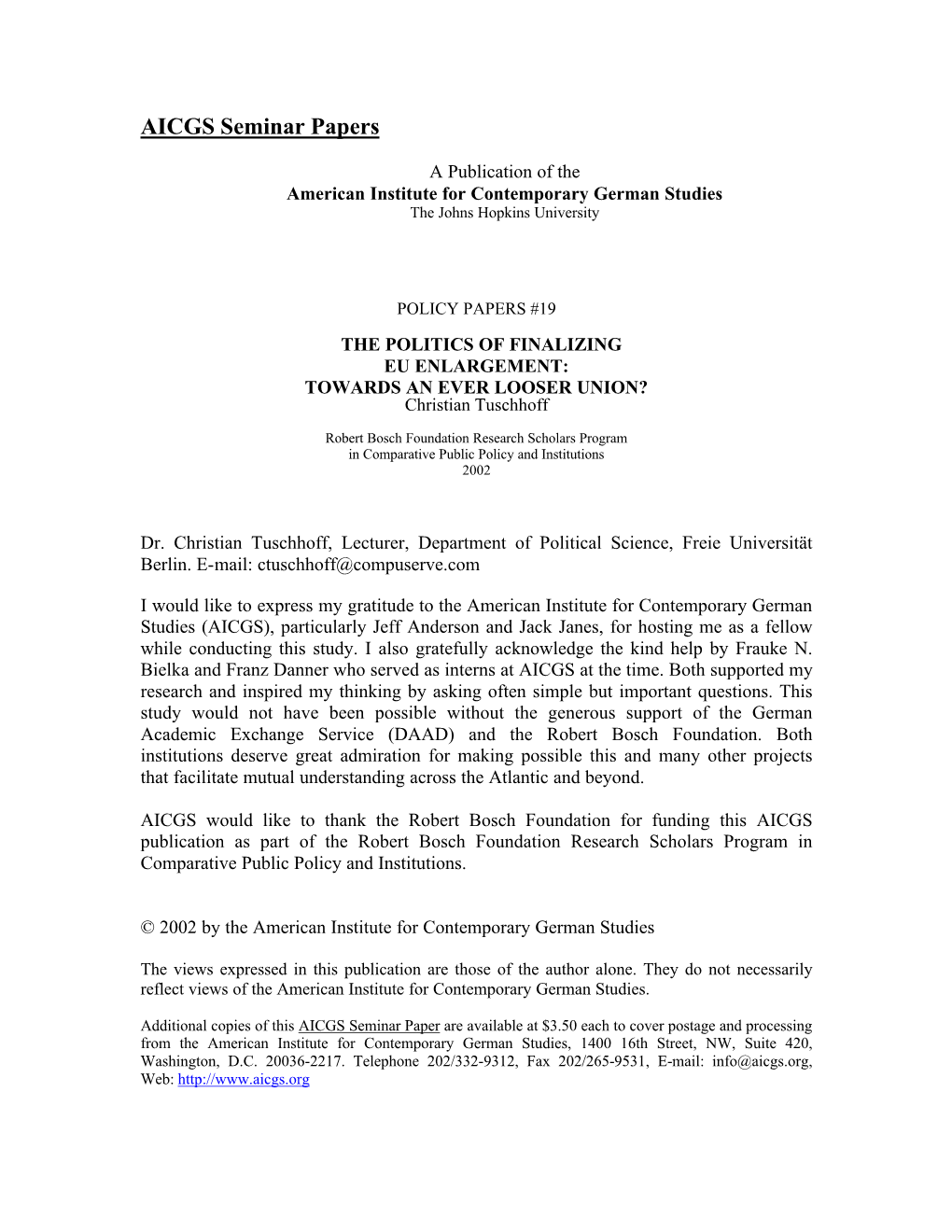 AICGS Seminar Papers

A Publication of the
American Institute for Contemporary German Studies
The Johns Hopkins University

POLICY PAPERS #19

THE POLITICS OF FINALIZING
EU ENLARGEMENT:
TOWARDS AN EVER LOOSER UNION?
Christian Tuschhoff

Robert Bosch Foundation Research Scholars Program
in Comparative Public Policy and Institutions
2002

Dr. Christian Tuschhoff, Lecturer, Department of Political Science, Freie Universität Berlin. E-mail: ctuschhoff@compuserve.com

I would like to express my gratitude to the American Institute for Contemporary German Studies (AICGS), particularly Jeff Anderson and Jack Janes, for hosting me as a fellow while conducting this study. I also gratefully acknowledge the kind help by Frauke N. Bielka and Franz Danner who served as interns at AICGS at the time. Both supported my research and inspired my thinking by asking often simple but important questions. This study would not have been possible without the generous support of the German Academic Exchange Service (DAAD) and the Robert Bosch Foundation. Both institutions deserve great admiration for making possible this and many other projects that facilitate mutual understanding across the Atlantic and beyond.

AICGS would like to thank the Robert Bosch Foundation for funding this AICGS publication as part of the Robert Bosch Foundation Research Scholars Program in Comparative Public Policy and Institutions.

© 2002 by the American Institute for Contemporary German Studies

The views expressed in this publication are those of the author alone. They do not necessarily reflect views of the American Institute for Contemporary German Studies.

Additional copies of this AICGS Seminar Paper are available at $3.50 each to cover postage and processing from the American Institute for Contemporary German Studies, 1400 16th Street, NW, Suite 420, Washington, D.C. 20036-2217. Telephone 202/332-9312, Fax 202/265-9531, E-mail: info@aicgs.org, Web: http://www.aicgs.org